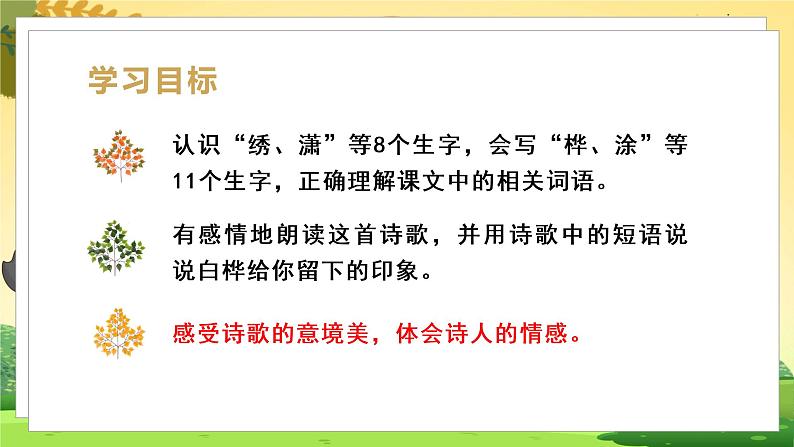 学习目标

认识“绣、潇”等8个生字，会写“桦、涂”等11个生字，正确理解课文中的相关词语。

有感情地朗读这首诗歌，并用诗歌中的短语说说白桦给你留下的印象。

感受诗歌的意境美，体会诗人的情感。